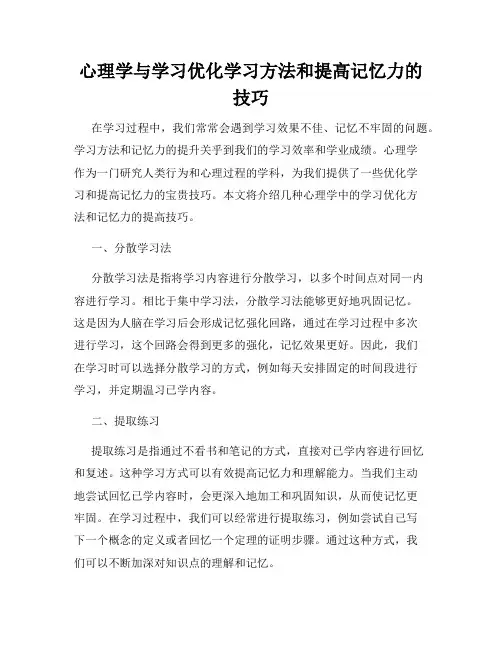 心理学与学习优化学习方法和提高记忆力的技巧

在学习过程中，我们常常会遇到学习效果不佳、记忆不牢固的问题。学习方法和记忆力的提升关乎到我们的学习效率和学业成绩。心理学作为一门研究人类行为和心理过程的学科，为我们提供了一些优化学习和提高记忆力的宝贵技巧。本文将介绍几种心理学中的学习优化方法和记忆力的提高技巧。

一、分散学习法

分散学习法是指将学习内容进行分散学习，以多个时间点对同一内容进行学习。相比于集中学习法，分散学习法能够更好地巩固记忆。这是因为人脑在学习后会形成记忆强化回路，通过在学习过程中多次进行学习，这个回路会得到更多的强化，记忆效果更好。因此，我们在学习时可以选择分散学习的方式，例如每天安排固定的时间段进行学习，并定期温习已学内容。

二、提取练习

提取练习是指通过不看书和笔记的方式，直接对已学内容进行回忆和复述。这种学习方式可以有效提高记忆力和理解能力。当我们主动地尝试回忆已学内容时，会更深入地加工和巩固知识，从而使记忆更牢固。在学习过程中，我们可以经常进行提取练习，例如尝试自己写下一个概念的定义或者回忆一个定理的证明步骤。通过这种方式，我们可以不断加深对知识点的理解和记忆。